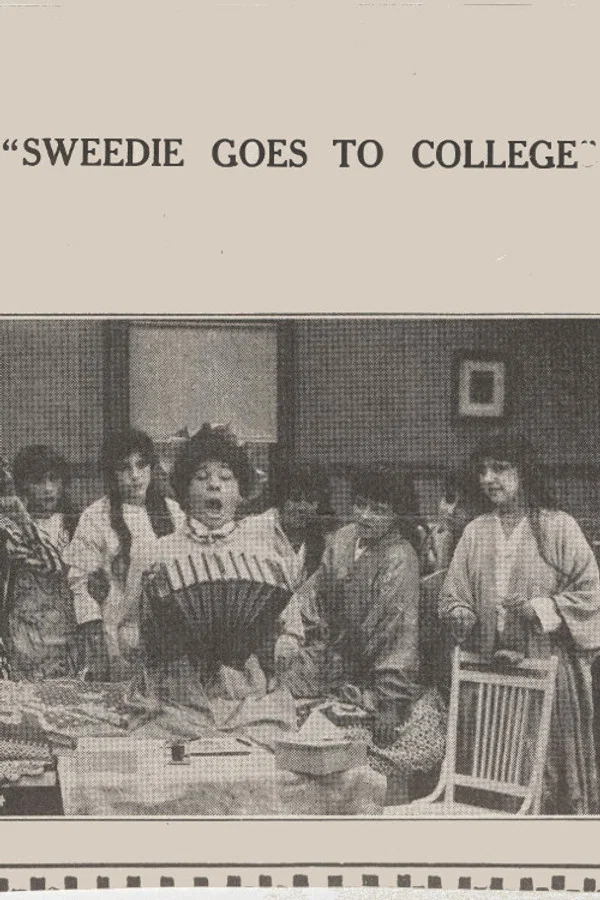 "SWEEDIE GOES TO COLLEGE"